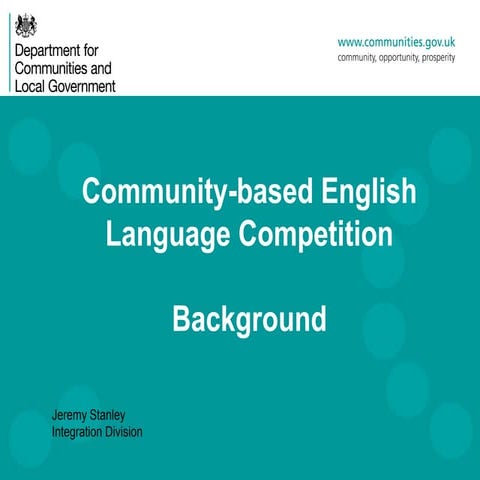 Department for
Communities and
Local Government

www.communities.gov.uk
community, opportunity, prosperity

Community-based English Language Competition

Background

Jeremy Stanley
Integration Division